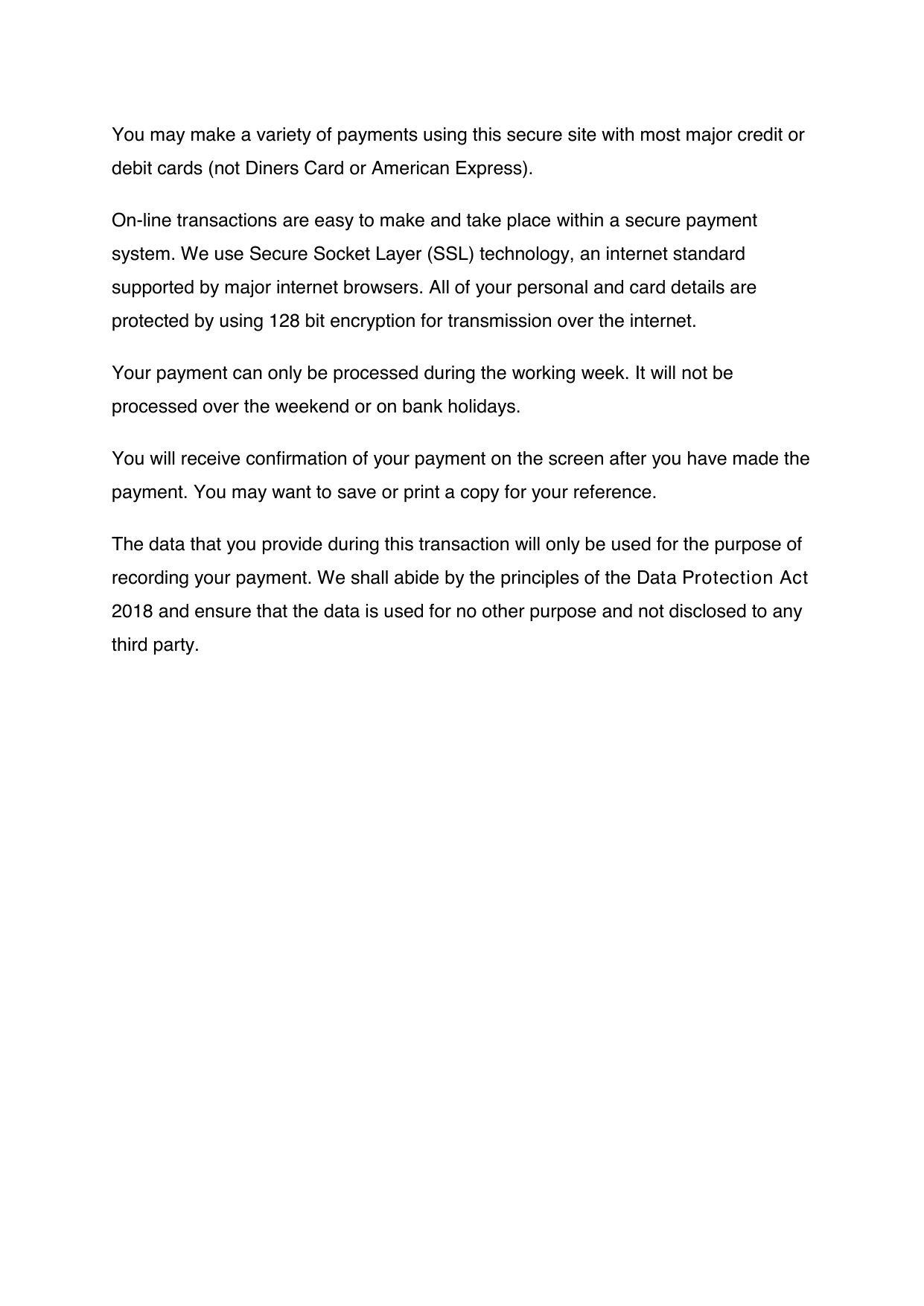 You may make a variety of payments using this secure site with most major credit or debit cards (not Diners Card or American Express).

On-line transactions are easy to make and take place within a secure payment system. We use Secure Socket Layer (SSL) technology, an internet standard supported by major internet browsers. All of your personal and card details are protected by using 128 bit encryption for transmission over the internet.

Your payment can only be processed during the working week. It will not be processed over the weekend or on bank holidays.

You will receive confirmation of your payment on the screen after you have made the payment. You may want to save or print a copy for your reference.

The data that you provide during this transaction will only be used for the purpose of recording your payment. We shall abide by the principles of the Data Protection Act 2018 and ensure that the data is used for no other purpose and not disclosed to any third party.